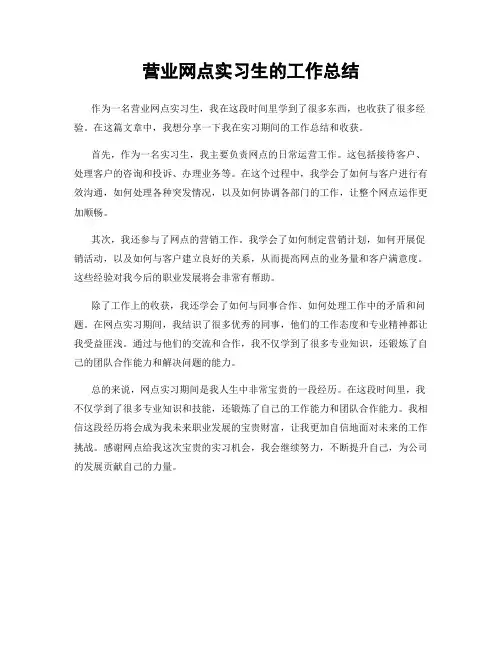 营业网点实习生的工作总结

作为一名营业网点实习生，我在这段时间里学到了很多东西，也收获了很多经验。在这篇文章中，我想分享一下我在实习期间的工作总结和收获。

首先，作为一名实习生，我主要负责网点的日常运营工作。这包括接待客户、处理客户的咨询和投诉、办理业务等。在这个过程中，我学会了如何与客户进行有效沟通，如何处理各种突发情况，以及如何协调各部门的工作，让整个网点运作更加顺畅。

其次，我还参与了网点的营销工作。我学会了如何制定营销计划，如何开展促销活动，以及如何与客户建立良好的关系，从而提高网点的业务量和客户满意度。这些经验对我今后的职业发展将会非常有帮助。

除了工作上的收获，我还学会了如何与同事合作、如何处理工作中的矛盾和问题。在网点实习期间，我结识了很多优秀的同事，他们的工作态度和专业精神都让我受益匪浅。通过与他们的交流和合作，我不仅学到了很多专业知识，还锻炼了自己的团队合作能力和解决问题的能力。

总的来说，网点实习期间是我人生中非常宝贵的一段经历。在这段时间里，我不仅学到了很多专业知识和技能，还锻炼了自己的工作能力和团队合作能力。我相信这段经历将会成为我未来职业发展的宝贵财富，让我更加自信地面对未来的工作挑战。感谢网点给我这次宝贵的实习机会，我会继续努力，不断提升自己，为公司的发展贡献自己的力量。